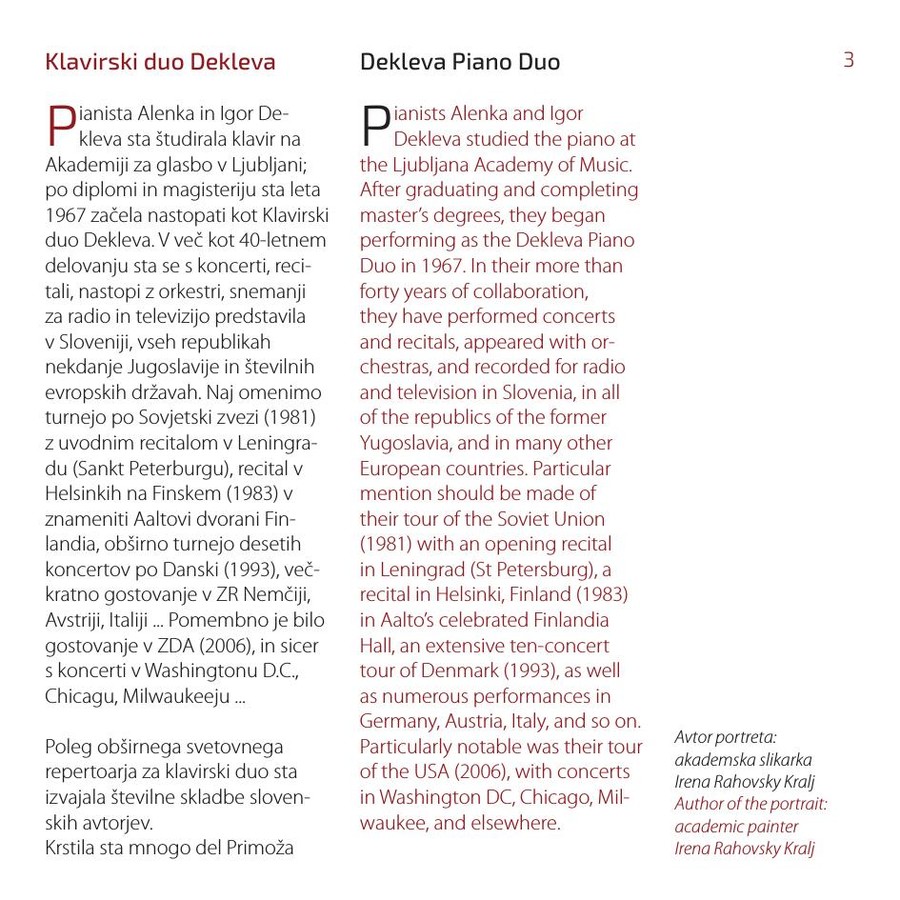 Klavirski duo Dekleva

Pianista Alenka in Igor Dekleva sta študirala klavir na Akademiji za glasbo v Ljubljani; po diplomi in magisteriju sta leta 1967 začela nastopati kot Klavirski duo Dekleva. V več kot 40-letnem delovanju sta se s koncerti, recitali, nastopi z orkestri, snemanji za radio in televizijo predstavila v Sloveniji, vseh republikah nekdanje Jugoslavije in številnih evropskih državah. Naj omenimo turnejo po Sovjetski zvezi (1981) z uvodnim recitalom v Leningradu (Sankt Peterburgu), recital v Helsinkih na Finskem (1983) v znameniti Aaltovi dvorani Finlandia, obširno turnejo desetih koncertov po Danski (1993), večkratno gostovanje v ZR Nemčiji, Avstriji, Italiji ... Pomembno je bilo gostovanje v ZDA (2006), in sicer s koncerti v Washingtonu D.C., Chicagu, Milwaukeeju ...

Poleg obširnega svetovnega repertoarja za klavirski duo sta izvajala številne skladbe slovenskih avtorjev.
Krstila sta mnogo del Primoža

Dekleva Piano Duo

Pianists Alenka and Igor Dekleva studied the piano at the Ljubljana Academy of Music. After graduating and completing master's degrees, they began performing as the Dekleva Piano Duo in 1967. In their more than forty years of collaboration, they have performed concerts and recitals, appeared with orchestras, and recorded for radio and television in Slovenia, in all of the republics of the former Yugoslavia, and in many other European countries. Particular mention should be made of their tour of the Soviet Union (1981) with an opening recital in Leningrad (St Petersburg), a recital in Helsinki, Finland (1983) in Aalto's celebrated Finlandia Hall, an extensive ten-concert tour of Denmark (1993), as well as numerous performances in Germany, Austria, Italy, and so on. Particularly notable was their tour of the USA (2006), with concerts in Washington DC, Chicago, Milwaukee, and elsewhere.

3

Avtor portreta:
akademska slikarka
Irena Rahovsky Kralj
Author of the portrait:
academic painter
Irena Rahovsky Kralj